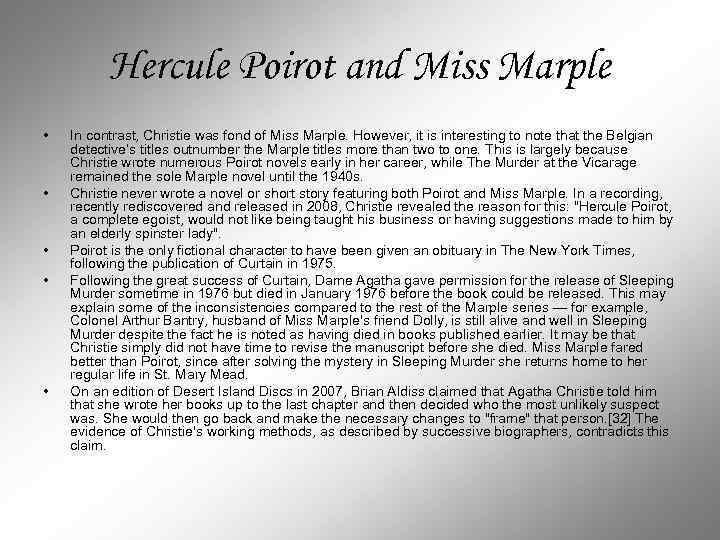 Hercule Poirot and Miss Marple

• In contrast, Christie was fond of Miss Marple. However, it is interesting to note that the Belgian detective's titles outnumber the Marple titles more than two to one. This is largely because Christie wrote numerous Poirot novels early in her career, while The Murder at the Vicarage remained the sole Marple novel until the 1940s.

• Christie never wrote a novel or short story featuring both Poirot and Miss Marple. In a recording, recently rediscovered and released in 2008, Christie revealed the reason for this: "Hercule Poirot, a complete egoist, would not like being taught his business or having suggestions made to him by an elderly spinster lady".

• Poirot is the only fictional character to have been given an obituary in The New York Times, following the publication of Curtain in 1975.

• Following the great success of Curtain, Dame Agatha gave permission for the release of Sleeping Murder sometime in 1976 but died in January 1976 before the book could be released. This may explain some of the inconsistencies compared to the rest of the Marple series — for example, Colonel Arthur Bantry, husband of Miss Marple's friend Dolly, is still alive and well in Sleeping Murder despite the fact he is noted as having died in books published earlier. It may be that Christie simply did not have time to revise the manuscript before she died. Miss Marple fared better than Poirot, since after solving the mystery in Sleeping Murder she returns home to her regular life in St. Mary Mead.

• On an edition of Desert Island Discs in 2007, Brian Aldiss claimed that Agatha Christie told him that she wrote her books up to the last chapter and then decided who the most unlikely suspect was. She would then go back and make the necessary changes to "frame" that person.[32] The evidence of Christie's working methods, as described by successive biographers, contradicts this claim.